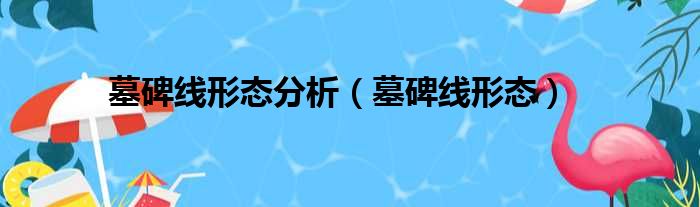 墓碑线形态分析（墓碑线形态）